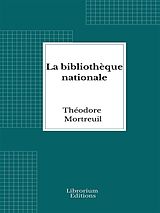 La bibliothèque nationale

Théodore Mortreuil

Librorium Editions